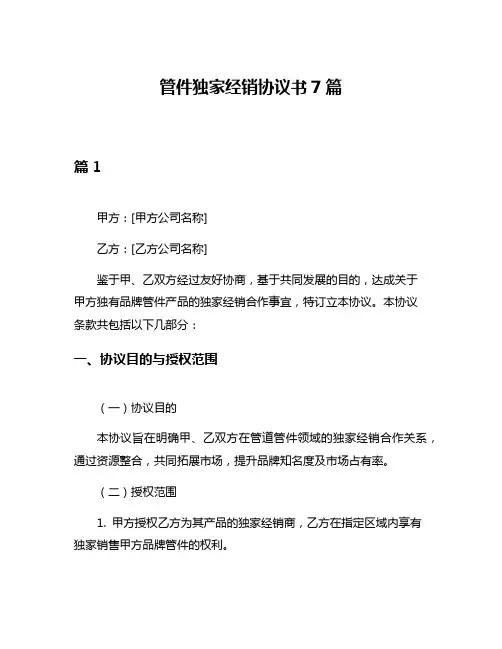 管件独家经销协议书 7 篇

篇 1

甲方：[甲方公司名称]

乙方：[乙方公司名称]

鉴于甲、乙双方经过友好协商，基于共同发展的目的，达成关于甲方独有品牌管件产品的独家经销合作事宜，特订立本协议。本协议条款共包括以下几部分：

一、协议目的与授权范围

（一）协议目的

本协议旨在明确甲、乙双方在管道管件领域的独家经销合作关系，通过资源整合，共同拓展市场，提升品牌知名度及市场占有率。

（二）授权范围

1. 甲方授权乙方为其产品的独家经销商，乙方在指定区域内享有独家销售甲方品牌管件的权利。